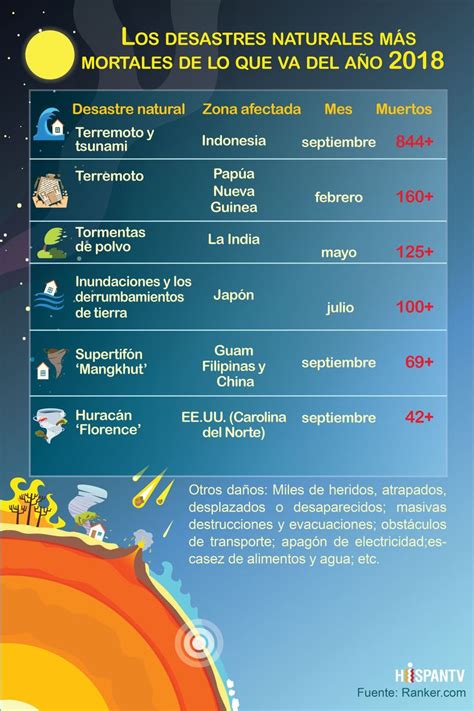 LOS DESASTRES NATURALES MÁS MORTALES DE LO QUE VA DEL AÑO 2018

| Desastre natural | Zona afectada | Mes | Muertos |
|---|---|---|---|
| Terremoto y tsunami | Indonesia | septiembre | 844+ |
| Terremoto | Papúa Nueva Guinea | febrero | 160+ |
| Tormentas de polvo | La India | mayo | 125+ |
| Inundaciones y los derrumbamientos de tierra | Japón | julio | 100+ |
| Supertifón 'Mangkhut' | Guam Filipinas y China | septiembre | 69+ |
| Huracán 'Florence' | EE.UU. (Carolina del Norte) | septiembre | 42+ |

Otros daños: Miles de heridos, atrapados, desplazados o desaparecidos; masivas destrucciones y evacuaciones; obstáculos de transporte; apagón de electricidad;escasez de alimentos y agua; etc.

HISPANTV
Fuente: Ranker.com